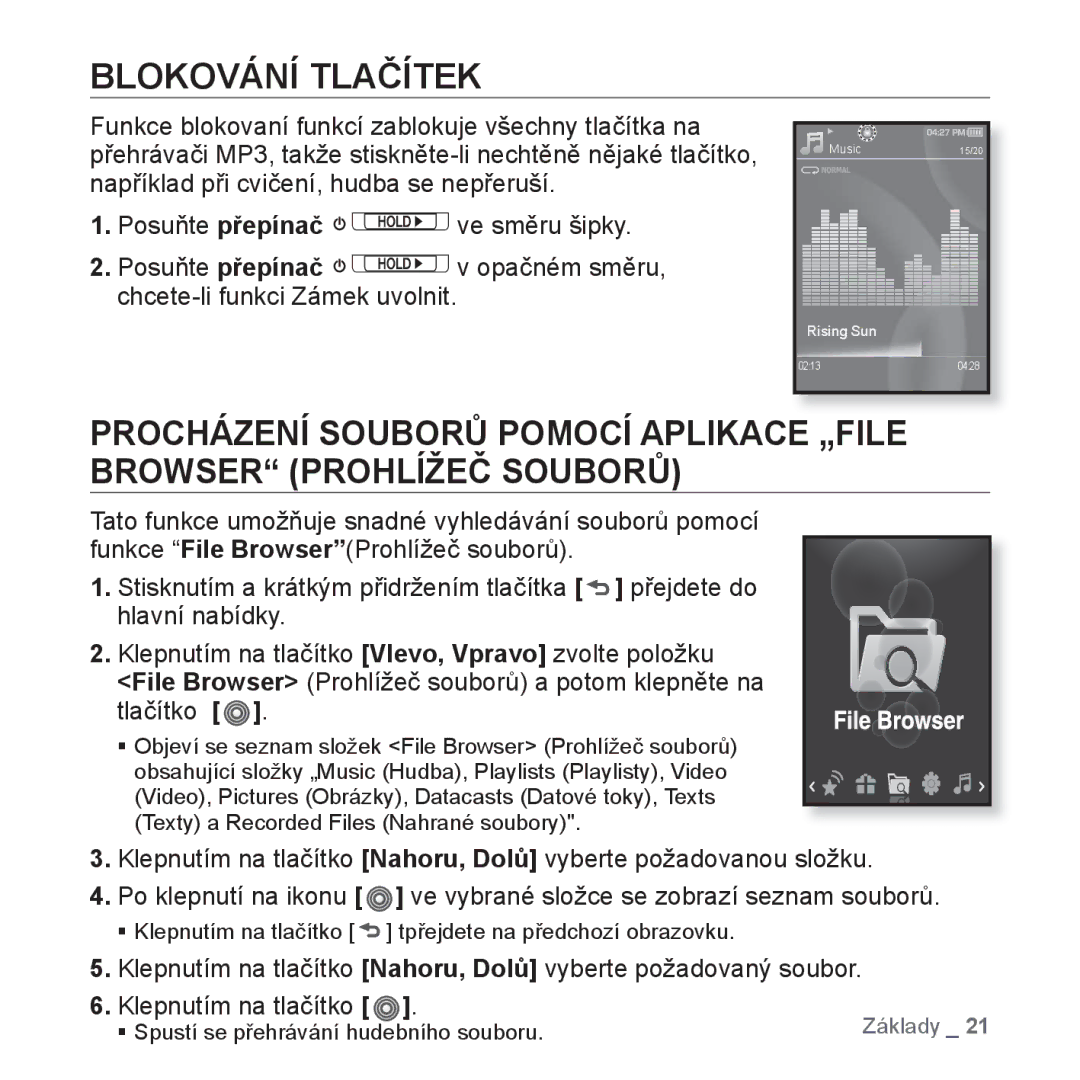 BLOKOVÁNÍ TLAČÍTEK

Funkce blokovaní funkcí zablokuje všechny tlačítka na přehrávači MP3, takže stiskněte-li nechtěně nějaké tlačítko, například při cvičení, hudba se nepřeruší.

1. Posuňte přepínač HOLD ve směru šipky.

2. Posuňte přepínač HOLD v opačném směru, chcete-li funkci Zámek uvolnit.

04:27 PM
Music
15/20
NORMAL
Rising Sun
02:13
04:28

PROCHÁZENÍ SOUBORŮ POMOCÍ APLIKACE „FILE BROWSER“ (PROHLÍŽEČ SOUBORŮ)

Tato funkce umožňuje snadné vyhledávání souborů pomocí funkce “File Browser”(Prohlížeč souborů).

1. Stisknutím a krátkým přidržením tlačítka [ ] přejdete do hlavní nabídky.

2. Klepnutím na tlačítko [Vlevo, Vpravo] zvolte položku <File Browser> (Prohlížeč souborů) a potom klepněte na tlačítko [ ].

▪ Objeví se seznam složek <File Browser> (Prohlížeč souborů) obsahující složky „Music (Hudba), Playlists (Playlisty), Video (Video), Pictures (Obrázky), Datacasts (Datové toky), Texts (Texty) a Recorded Files (Nahrané soubory)".

File Browser

3. Klepnutím na tlačítko [Nahoru, Dolů] vyberte požadovanou složku.

4. Po klepnutí na ikonu [ ] ve vybrané složce se zobrazí seznam souborů.

▪ Klepnutím na tlačítko [ ] tpřejdete na předchozí obrazovku.

5. Klepnutím na tlačítko [Nahoru, Dolů] vyberte požadovaný soubor.

6. Klepnutím na tlačítko [ ].

▪ Spustí se přehrávání hudebního souboru.

Základy _ 21